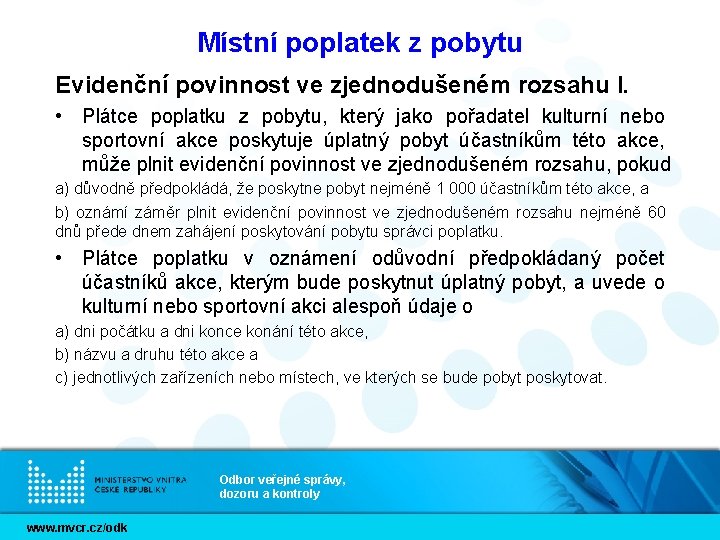 Místní poplatek z pobytu

Evidenční povinnost ve zjednodušeném rozsahu I.

• Plátce poplatku z pobytu, který jako pořadatel kulturní nebo sportovní akce poskytuje úplatný pobyt účastníkům této akce, může plnit evidenční povinnost ve zjednodušeném rozsahu, pokud

a) důvodně předpokládá, že poskytne pobyt nejméně 1 000 účastníkům této akce, a

b) oznámí záměr plnit evidenční povinnost ve zjednodušeném rozsahu nejméně 60 dnů přede dnem zahájení poskytování pobytu správci poplatku.

• Plátce poplatku v oznámení odůvodní předpokládaný počet účastníků akce, kterým bude poskytnut úplatný pobyt, a uvede o kulturní nebo sportovní akci alespoň údaje o

a) dni počátku a dni konce konání této akce,

b) názvu a druhu této akce a

c) jednotlivých zařízeních nebo místech, ve kterých se bude pobyt poskytovat.

MINISTERSTVO VNITRA ČESKÉ REPUBLIKY

Odbor veřejné správy, dozoru a kontroly

www.mvcr.cz/odk